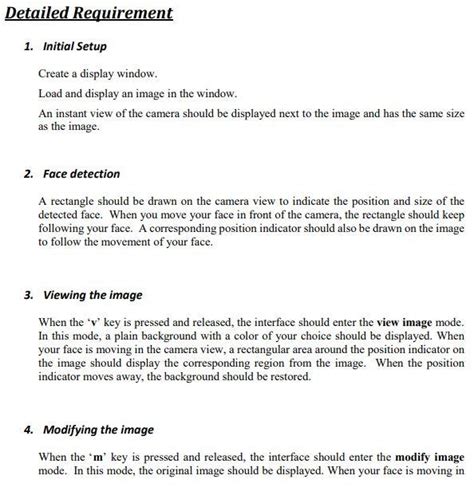 Detailed Requirement

1. Initial Setup

Create a display window.

Load and display an image in the window.

An instant view of the camera should be displayed next to the image and has the same size as the image.

2. Face detection

A rectangle should be drawn on the camera view to indicate the position and size of the detected face. When you move your face in front of the camera, the rectangle should keep following your face. A corresponding position indicator should also be drawn on the image to follow the movement of your face.

3. Viewing the image

When the 'v' key is pressed and released, the interface should enter the view image mode. In this mode, a plain background with a color of your choice should be displayed. When your face is moving in the camera view, a rectangular area around the position indicator on the image should display the corresponding region from the image. When the position indicator moves away, the background should be restored.

4. Modifying the image

When the 'm' key is pressed and released, the interface should enter the modify image mode. In this mode, the original image should be displayed. When your face is moving in